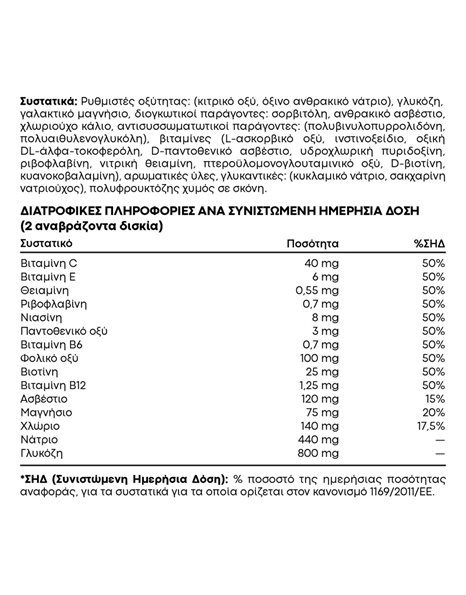 **Συστατικά:** Ρυθμιστές οξύτητας: (κιτρικό οξύ, όξινο ανθρακικό νάτριο), γλυκόζη, γαλακτικό μαγνήσιο, διογκωτικοί παράγοντες: σορβιτόλη, ανθρακικό ασβέστιο, χλωριούχο κάλιο, αντισυσσωματωτικοί παράγοντες: (πολυβινυλοπυρρολιδόνη, πολυαιθυλενογλυκόλη), βιταμίνες (L-ασκορβικό οξύ, ινστινοξείδιο, οξική DL-άλφα-τοκοφερόλη, D-παντοθενικό ασβέστιο, υδροχλωρική πυριδοξίνη, ριβοφλαβίνη, νιτρική θειαμίνη, πτεροϋλομονογλουταμινικό οξύ, D-βιοτίνη, κυανοκοβαλαμίνη), αρωματικές ύλες, γλυκαντικές: (κυκλαμικό νάτριο, σακχαρίνη νατριούχος), πολυφρουκτόζης χυμός σε σκόνη.

**ΔΙΑΤΡΟΦΙΚΕΣ ΠΛΗΡΟΦΟΡΙΕΣ ΑΝΑ ΣΥΝΙΣΤΩΜΕΝΗ ΗΜΕΡΗΣΙΑ ΔΟΣΗ (2 αναβράζοντα δισκία)**

| Συστατικό | Ποσότητα | %ΣΗΔ |
|---|---|---|
| Βιταμίνη C | 40 mg | 50% |
| Βιταμίνη E | 6 mg | 50% |
| Θειαμίνη | 0,55 mg | 50% |
| Ριβοφλαβίνη | 0,7 mg | 50% |
| Νιασίνη | 8 mg | 50% |
| Παντοθενικό οξύ | 3 mg | 50% |
| Βιταμίνη B6 | 0,7 mg | 50% |
| Φολικό οξύ | 100 mg | 50% |
| Βιοτίνη | 25 mg | 50% |
| Βιταμίνη B12 | 1,25 mg | 50% |
| Ασβέστιο | 120 mg | 15% |
| Μαγνήσιο | 75 mg | 20% |
| Χλώριο | 140 mg | 17,5% |
| Νάτριο | 440 mg | — |
| Γλυκόζη | 800 mg | — |

**\*ΣΗΔ (Συνιστώμενη Ημερήσια Δόση):** % ποσοστό της ημερήσιας ποσότητας αναφοράς, για τα συστατικά για τα οποία ορίζεται στον κανονισμό 1169/2011/ΕΕ.